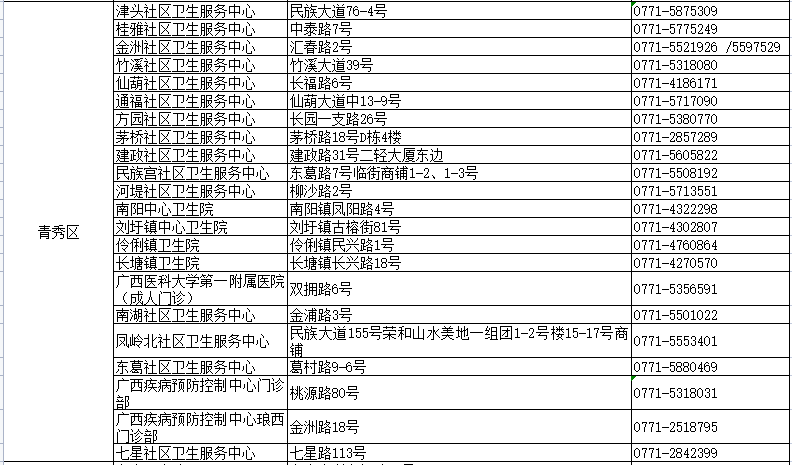 | 青秀区 | 津头社区卫生服务中心 | 民族大道76-4号 | 0771-5875309 |
|---|---|---|---|
| | 桂雅社区卫生服务中心 | 中泰路7号 | 0771-5775249 |
| | 金洲社区卫生服务中心 | 汇春路2号 | 0771-5521926 /5597529 |
| | 竹溪社区卫生服务中心 | 竹溪大道39号 | 0771-5318080 |
| | 仙葫社区卫生服务中心 | 长福路6号 | 0771-4186171 |
| | 通福社区卫生服务中心 | 仙葫大道中13-9号 | 0771-5717090 |
| | 方园社区卫生服务中心 | 长园一支路26号 | 0771-5380770 |
| | 茅桥社区卫生服务中心 | 茅桥路18号D栋4楼 | 0771-2857289 |
| | 建政社区卫生服务中心 | 建政路31号二轻大厦东边 | 0771-5605822 |
| | 民族宫社区卫生服务中心 | 东葛路7号临街商铺1-2、1-3号 | 0771-5508192 |
| | 河堤社区卫生服务中心 | 柳沙路2号 | 0771-5713551 |
| | 南阳中心卫生院 | 南阳镇凤阳路4号 | 0771-4322298 |
| | 刘圩镇中心卫生院 | 刘圩镇古榕街81号 | 0771-4302807 |
| | 伶俐镇卫生院 | 伶俐镇民兴路1号 | 0771-4760864 |
| | 长塘镇卫生院 | 长塘镇长兴路18号 | 0771-4270570 |
| | 广西医科大学第一附属医院（成人门诊） | 双拥路6号 | 0771-5356591 |
| | 南湖社区卫生服务中心 | 金浦路3号 | 0771-5501022 |
| | 凤岭北社区卫生服务中心 | 民族大道155号荣和山水美地一组团1-2号楼15-17号商铺 | 0771-5553401 |
| | 东葛社区卫生服务中心 | 葛村路9-6号 | 0771-5880469 |
| | 广西疾病预防控制中心门诊部 | 桃源路80号 | 0771-5318031 |
| | 广西疾病预防控制中心琅西门诊部 | 金洲路18号 | 0771-2518795 |
| | 七星社区卫生服务中心 | 七星路113号 | 0771-2842399 |